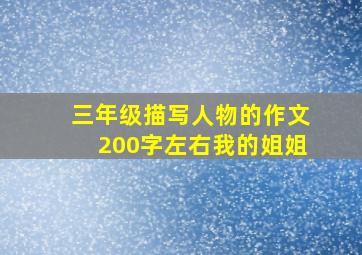 三年级描写人物的作文
200字左右我的姐姐